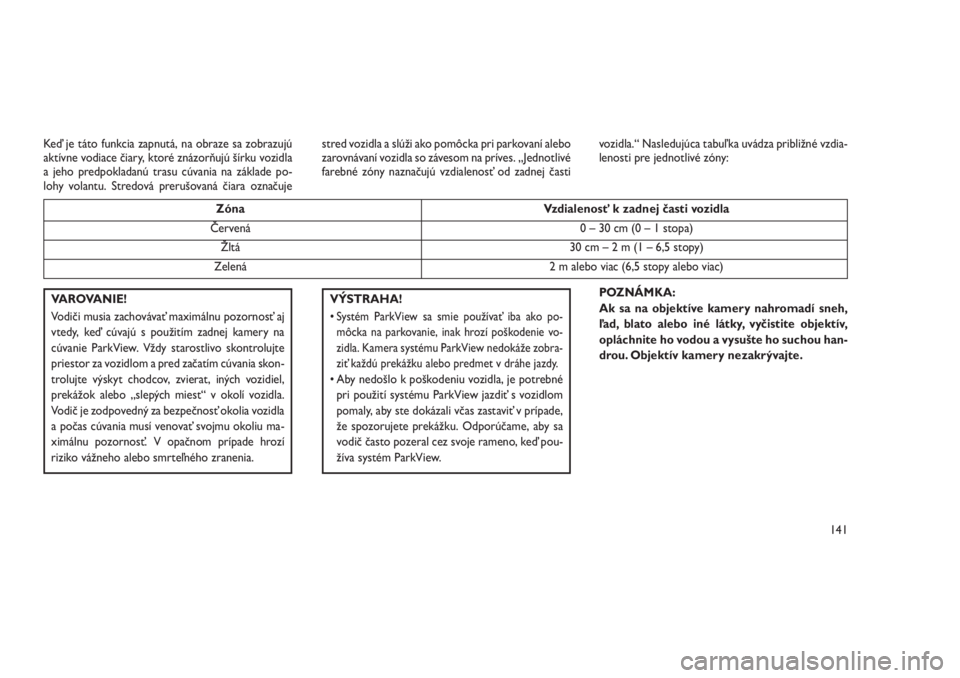 Keď je táto funkcia zapnutá, na obraze sa zobrazujú aktívne vodiace čiary, ktoré znázorňujú šírku vozidla a jeho predpokladanú trasu cúvania na základe polohy volantu. Stredová prerušovaná čiara označuje stred vozidla a slúži ako pomôcka pri parkovaní alebo zarovnávaní vozidla so závesom na príves. „Jednotlivé farebné zóny naznačujú vzdialenosť od zadnej časti vozidla.“ Nasledujúca tabuľka uvádza približné vzdialenosti pre jednotlivé zóny:

| Zóna | Vzdialenosť k zadnej časti vozidla |
|---|---|
| Červená | 0 – 30 cm (0 – 1 stopa) |
| Žltá | 30 cm – 2 m (1 – 6,5 stopy) |
| Zelená | 2 m alebo viac (6,5 stopy alebo viac) |

VAROVANIE!
Vodiči musia zachovávať maximálnu pozornosť aj vtedy, keď cúvajú s použitím zadnej kamery na cúvanie ParkView. Vždy starostlivo skontrolujte priestor za vozidlom a pred začatím cúvania skontrolujte výskyt chodcov, zvierat, iných vozidiel, prekážok alebo „slepých miest“ v okolí vozidla. Vodič je zodpovedný za bezpečnosť okolia vozidla a počas cúvania musí venovať svojmu okoliu maximálnu pozornosť. V opačnom prípade hrozí riziko vážneho alebo smrteľného zranenia.

VÝSTRAHA!
• Systém ParkView sa smie používať iba ako pomôcka na parkovanie, inak hrozí poškodenie vozidla. Kamera systému ParkView nedokáže zobraziť každú prekážku alebo predmet v dráhe jazdy.
• Aby nedošlo k poškodeniu vozidla, je potrebné pri použití systému ParkView jazdiť s vozidlom pomaly, aby ste dokázali včas zastaviť v prípade, že spozorujete prekážku. Odporúčame, aby sa vodič často pozeral cez svoje rameno, keď používa systém ParkView.

POZNÁMKA:
Ak sa na objektíve kamery nahromadí sneh, ľad, blato alebo iné látky, vyčistite objektív, opláchnite ho vodou a vysušte ho suchou handrou. Objektív kamery nezakrývajte.

141

carmanualsonline.info